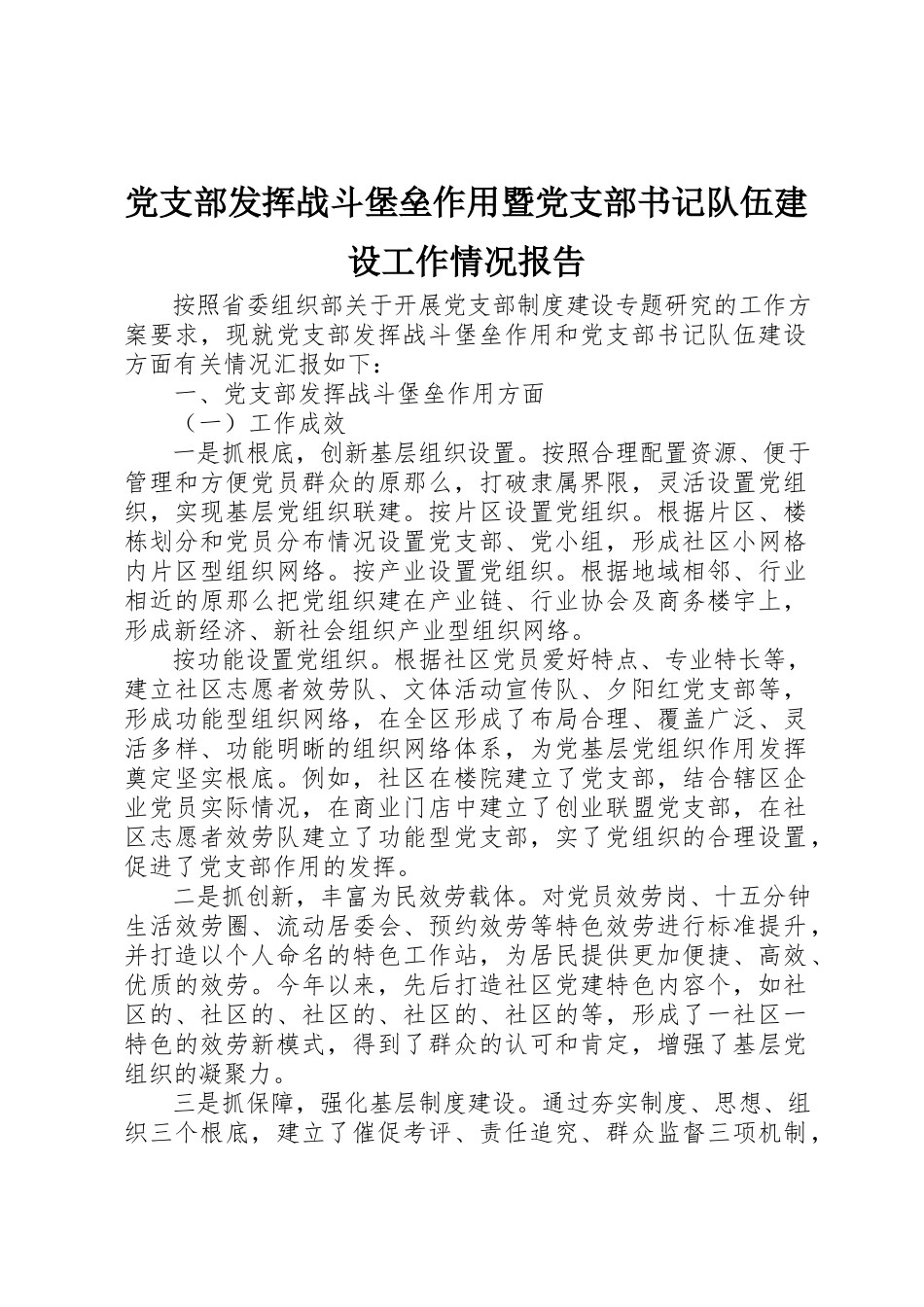 党支部发挥战斗堡垒作用暨党支部书记队伍建设工作情况报告

按照省委组织部关于开展党支部制度建设专题研究的工作方案要求，现就党支部发挥战斗堡垒作用和党支部书记队伍建设方面有关情况汇报如下：

一、党支部发挥战斗堡垒作用方面

（一）工作成效

一是抓根底，创新基层组织设置。按照合理配置资源、便于管理和方便党员群众的原那么，打破隶属界限，灵活设置党组织，实现基层党组织联建。按片区设置党组织。根据片区、楼栋划分和党员分布情况设置党支部、党小组，形成社区小网格内片区型组织网络。按产业设置党组织。根据地域相邻、行业相近的原那么把党组织建在产业链、行业协会及商务楼宇上，形成新经济、新社会组织产业型组织网络。

按功能设置党组织。根据社区党员爱好特点、专业特长等，建立社区志愿者效劳队、文体活动宣传队、夕阳红党支部等，形成功能型组织网络，在全区形成了布局合理、覆盖广泛、灵活多样、功能明晰的组织网络体系，为党基层党组织作用发挥奠定坚实根底。例如，社区在楼院建立了党支部，结合辖区企业党员实际情况，在商业门店中建立了创业联盟党支部，在社区志愿者效劳队建立了功能型党支部，实了党组织的合理设置，促进了党支部作用的发挥。

二是抓创新，丰富为民效劳载体。对党员效劳岗、十五分钟生活效劳圈、流动居委会、预约效劳等特色效劳进行标准提升，并打造以个人命名的特色工作站，为居民提供更加便捷、高效、优质的效劳。今年以来，先后打造社区党建特色内容个，如社区的、社区的、社区的、社区的、社区的等，形成了一社区一特色的效劳新模式，得到了群众的认可和肯定，增强了基层党组织的凝聚力。

三是抓保障，强化基层制度建设。通过夯实制度、思想、组织三个根底，建立了催促考评、责任追究、群众监督三项机制，